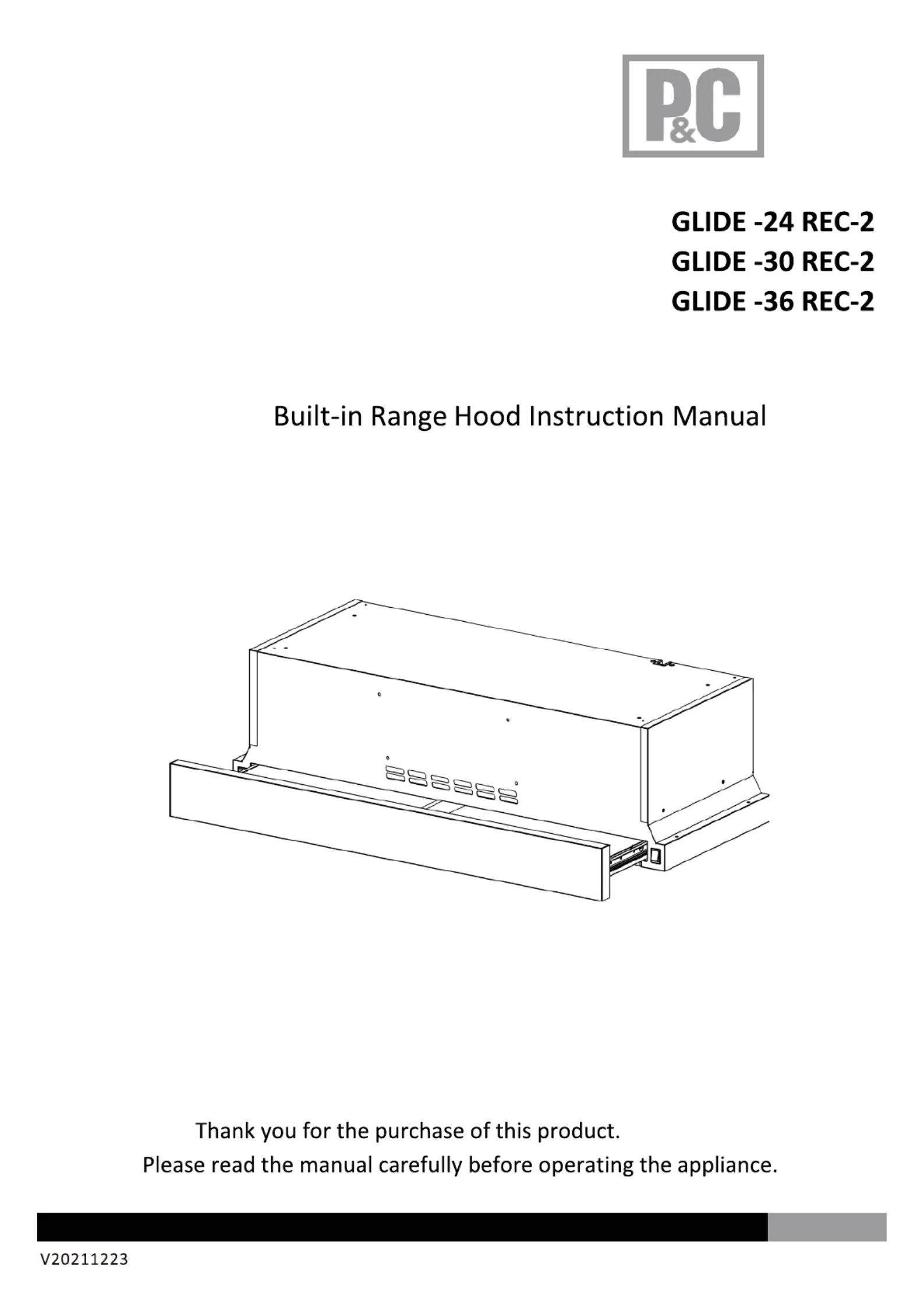 P&C

GLIDE -24 REC-2
GLIDE -30 REC-2
GLIDE -36 REC-2

Built-in Range Hood Instruction Manual

Thank you for the purchase of this product.
Please read the manual carefully before operating the appliance.

V20211223